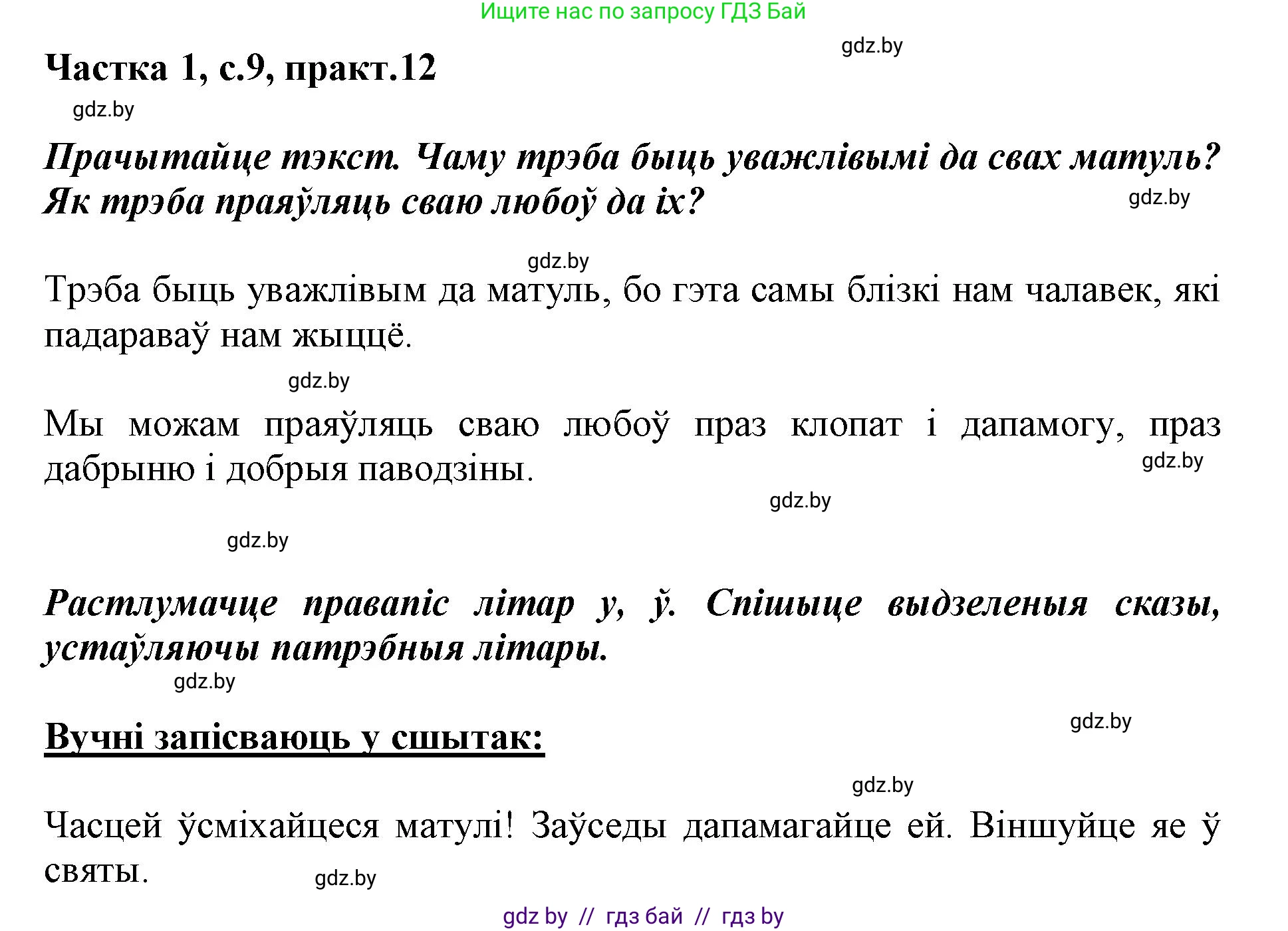 Ищите нас по запросу ГДЗ Бай

gdz.by

Частка 1, с.9, практ.12

gdz.by

Прачытайце тэкст. Чаму трэба быць уважлівымі да свах матуль? Як трэба праяўляць сваю любоў да іх?

gdz.by

gdz.by

Трэба быць уважлівым да матуль, бо гэта самы блізкі нам чалавек, які падараваў нам жыццё.

gdz.by

Мы можам праяўляць сваю любоў праз клопат і дапамогу, праз дабрыню і добрыя паводзіны.

gdz.by

gdz.by

gdz.by

Растлумачце правапіс літар у, ў. Спішыце выдзеленыя сказы, устаўляючы патрэбныя літары.

gdz.by

gdz.by

Вучні запісваюць у сшытак:

gdz.by

Часцей ўсміхайцеся матулі! Заўседы дапамагайце ей. Віншуйце яе ў святы.

gdz.by

gdz by // гдз бай // гдз by